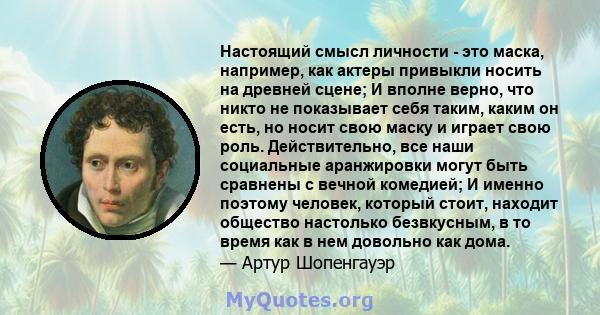 Настоящий смысл личности - это маска, например, как актеры привыкли носить на древней сцене; И вполне верно, что никто не показывает себя таким, каким он есть, но носит свою маску и играет свою роль. Действительно, все наши социальные аранжировки могут быть сравнены с вечной комедией; И именно поэтому человек, который стоит, находит общество настолько безвкусным, в то время как в нем довольно как дома.
— Артур Шопенгауэр

MyQuotes.org